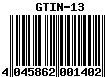 GTIN-13

4 045862 001402